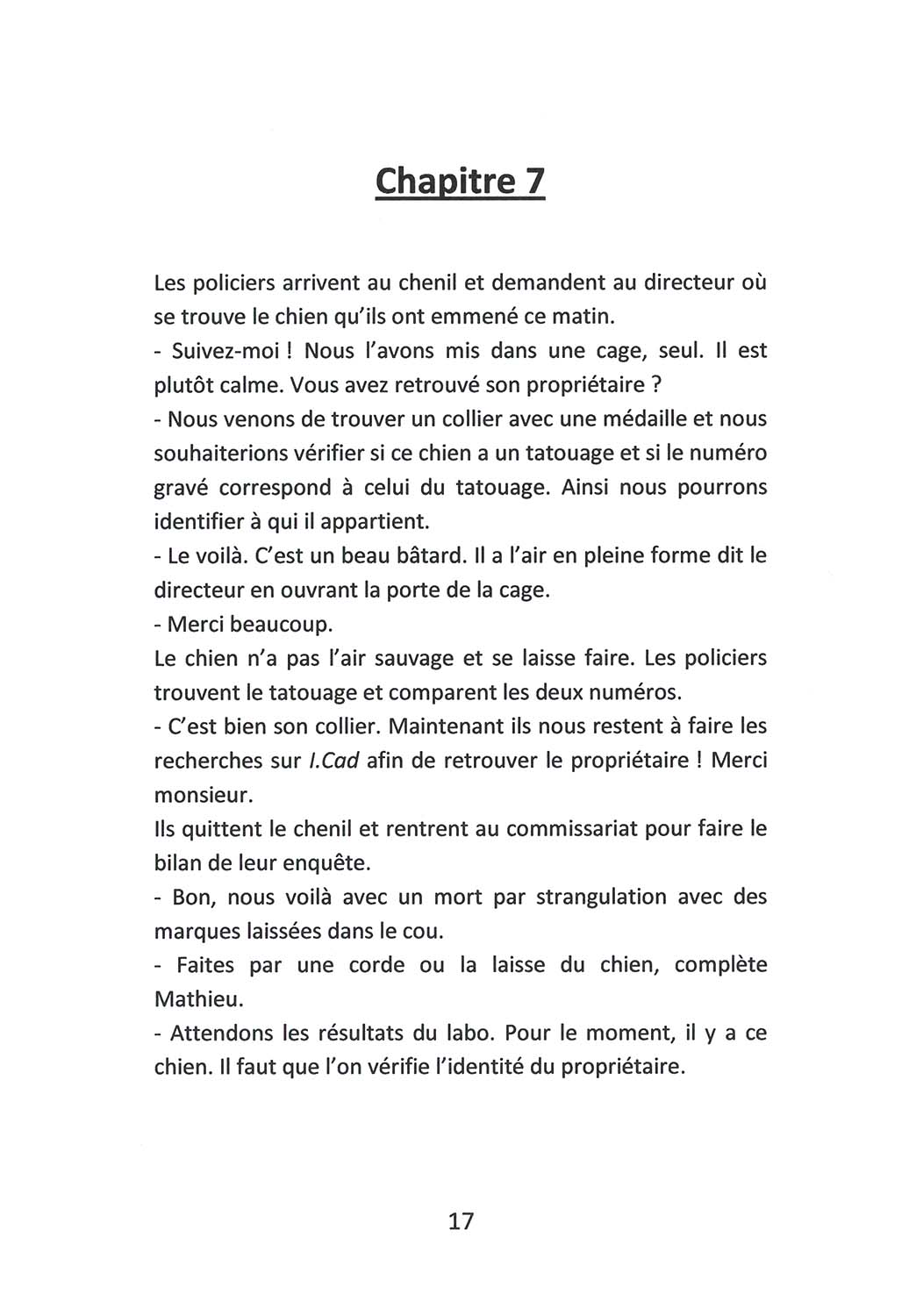 Chapitre 7

Les policiers arrivent au chenil et demandent au directeur où se trouve le chien qu'ils ont emmené ce matin.
- Suivez-moi ! Nous l'avons mis dans une cage, seul. Il est plutôt calme. Vous avez retrouvé son propriétaire ?
- Nous venons de trouver un collier avec une médaille et nous souhaiterions vérifier si ce chien a un tatouage et si le numéro gravé correspond à celui du tatouage. Ainsi nous pourrons identifier à qui il appartient.
- Le voilà. C'est un beau bâtard. Il a l'air en pleine forme dit le directeur en ouvrant la porte de la cage.
- Merci beaucoup.
Le chien n'a pas l'air sauvage et se laisse faire. Les policiers trouvent le tatouage et comparent les deux numéros.
- C'est bien son collier. Maintenant ils nous restent à faire les recherches sur I.Cad afin de retrouver le propriétaire ! Merci monsieur.
Ils quittent le chenil et rentrent au commissariat pour faire le bilan de leur enquête.
- Bon, nous voilà avec un mort par strangulation avec des marques laissées dans le cou.
- Faites par une corde ou la laisse du chien, complète Mathieu.
- Attendons les résultats du labo. Pour le moment, il y a ce chien. Il faut que l'on vérifie l'identité du propriétaire.

17